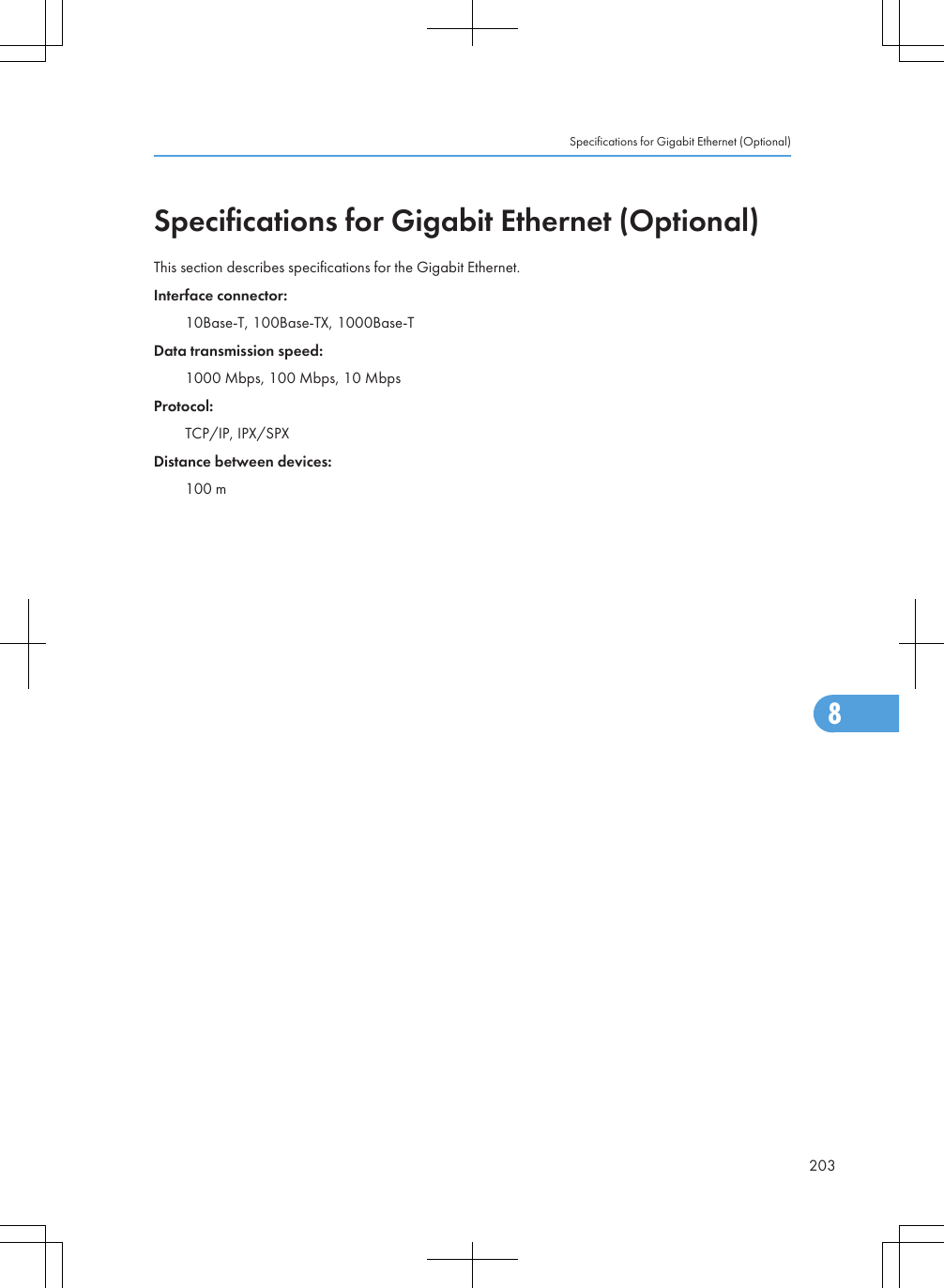 Specifications for Gigabit Ethernet (Optional)

Specifications for Gigabit Ethernet (Optional)

This section describes specifications for the Gigabit Ethernet.

Interface connector:

10Base-T, 100Base-TX, 1000Base-T

Data transmission speed:

1000 Mbps, 100 Mbps, 10 Mbps

Protocol:

TCP/IP, IPX/SPX

Distance between devices:

100 m

8

203